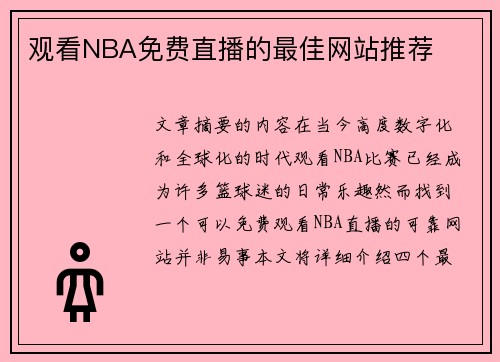 观看NBA免费直播的最佳网站推荐

文章摘要的内容在当今高度数字化和全球化的时代观看NBA比赛已经成为许多篮球迷的日常乐趣然而找到一个可以免费观看NBA直播的可靠网站并非易事本文将详细介绍四个最